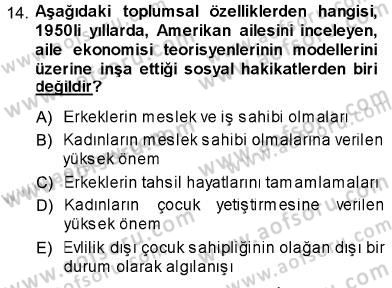 14. Aşağıdaki toplumsal özelliklerden hangisi, 1950li yıllarda, Amerikan ailesini inceleyen, aile ekonomisi teorisyenlerinin modellerini üzerine inşa ettiği sosyal hakikatlerden biri değildir?

A) Erkeklerin meslek ve iş sahibi olmaları
B) Kadınların meslek sahibi olmalarına verilen yüksek önem
C) Erkeklerin tahsil hayatlarını tamamlamaları
D) Kadınların çocuk yetiştirmesine verilen yüksek önem
E) Evlilik dışı çocuk sahipliğinin olağan dışı bir durum olarak algılanışı

www.aofsoru.com